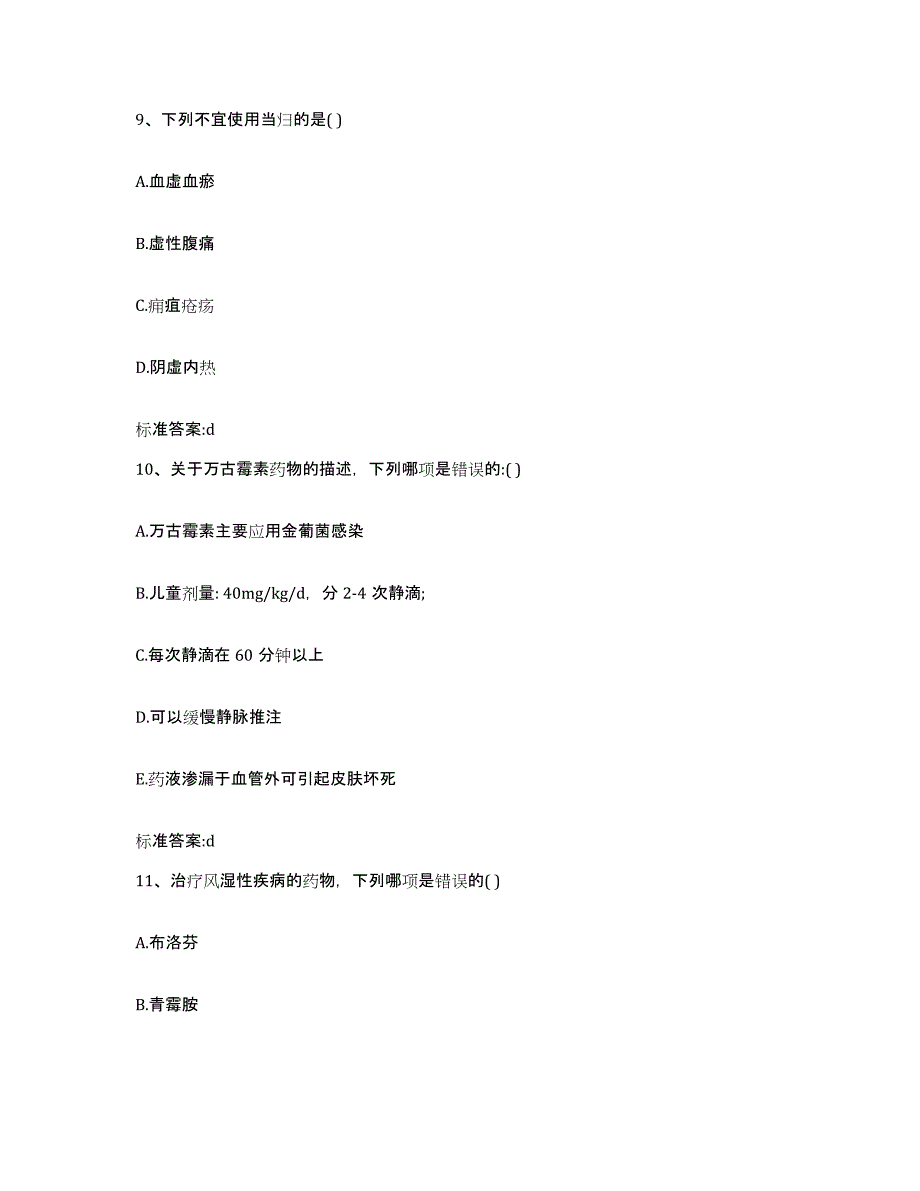 9、下列不宜使用当归的是( )

A.血虚血瘀

B.虚性腹痛

C.痈疽疮疡

D.阴虚内热

标准答案:d

10、关于万古霉素药物的描述，下列哪项是错误的:( )

A.万古霉素主要应用金葡菌感染

B.儿童剂量: 40mg/kg/d，分 2-4 次静滴;

C.每次静滴在 60 分钟以上

D.可以缓慢静脉推注

E.药液渗漏于血管外可引起皮肤坏死

标准答案:d

11、治疗风湿性疾病的药物，下列哪项是错误的( )

A.布洛芬

B.青霉胺